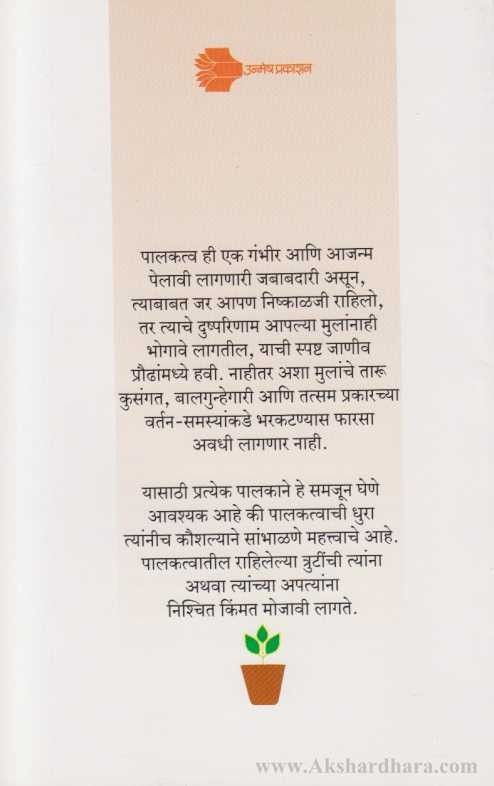 उन्मेष प्रकाशन

पालकत्व ही एक गंभीर आणि आजन्म पेलावी लागणारी जबाबदारी असून, त्याबाबत जर आपण निष्काळजी राहिलो, तर त्याचे दुष्परिणाम आपल्या मुलांनाही भोगावे लागतील, याची स्पष्ट जाणीव प्रौढांमध्ये हवी. नाहीतर अशा मुलांचे तारू कुसंगत, बालगुन्हेगारी आणि तत्सम प्रकारच्या वर्तन-समस्यांकडे भरकटण्यास फारसा अवधी लागणार नाही.

यासाठी प्रत्येक पालकाने हे समजून घेणे आवश्यक आहे की पालकत्वाची धुरा त्यांनीच कौशल्याने सांभाळणे महत्त्वाचे आहे. पालकत्वातील राहिलेल्या त्रुटींची त्यांना अथवा त्यांच्या अपत्यांना निश्चित किंमत मोजावी लागते.

www.Akshardhara.com